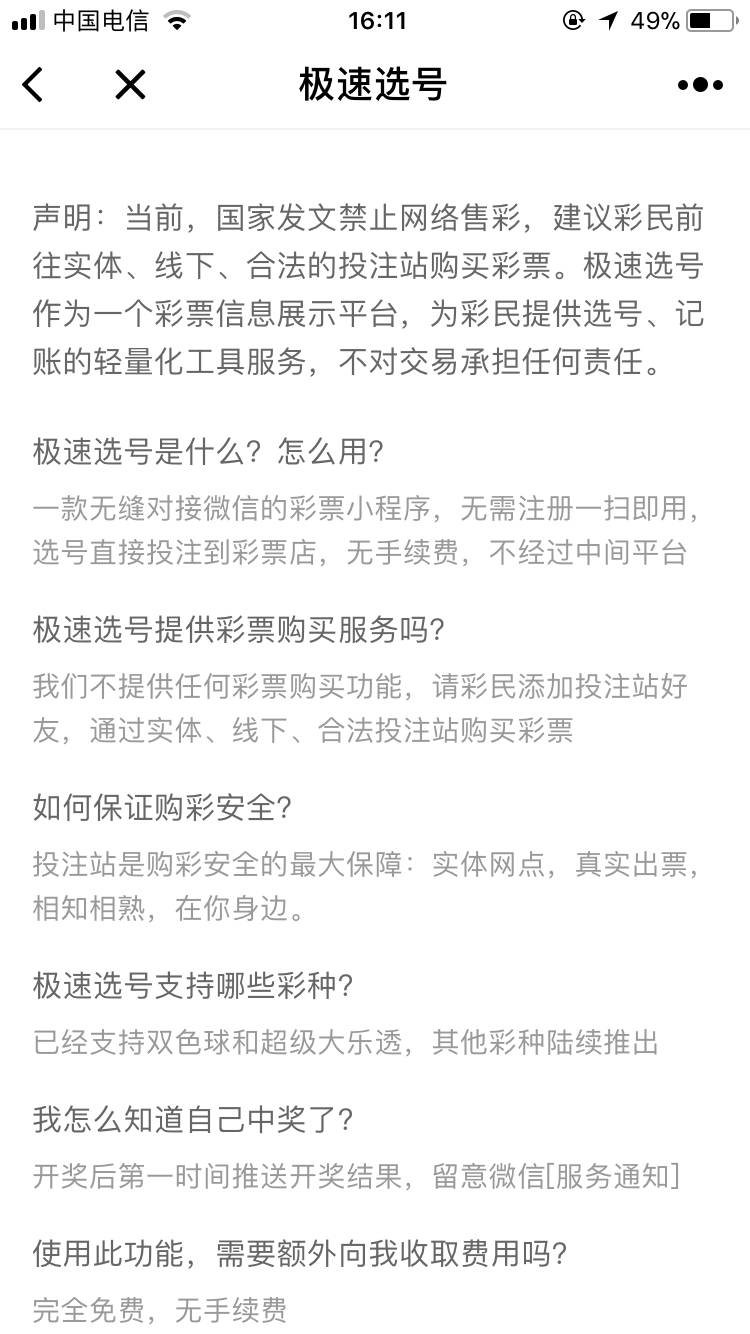 中国电信 16:11 49%

极速选号

声明：当前，国家发文禁止网络售彩，建议彩民前往实体、线下、合法的投注站购买彩票。极速选号作为一个彩票信息展示平台，为彩民提供选号、记账的轻量化工具服务，不对交易承担任何责任。

极速选号是什么？怎么用？

一款无缝对接微信的彩票小程序，无需注册一扫即用，选号直接投注到彩票店，无手续费，不经过中间平台

极速选号提供彩票购买服务吗？

我们不提供任何彩票购买功能，请彩民添加投注站好友，通过实体、线下、合法投注站购买彩票

如何保证购彩安全？

投注站是购彩安全的最大保障：实体网点，真实出票，相知相熟，在你身边。

极速选号支持哪些彩种？

已经支持双色球和超级大乐透，其他彩种陆续推出

我怎么知道自己中奖了？

开奖后第一时间推送开奖结果，留意微信[服务通知]

使用此功能，需要额外向我收取费用吗？

完全免费，无手续费